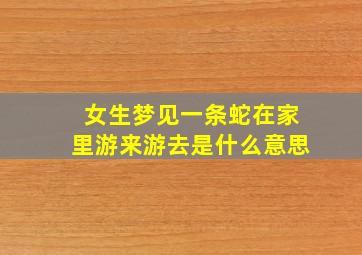 女生梦见一条蛇在家里游来游去是什么意思